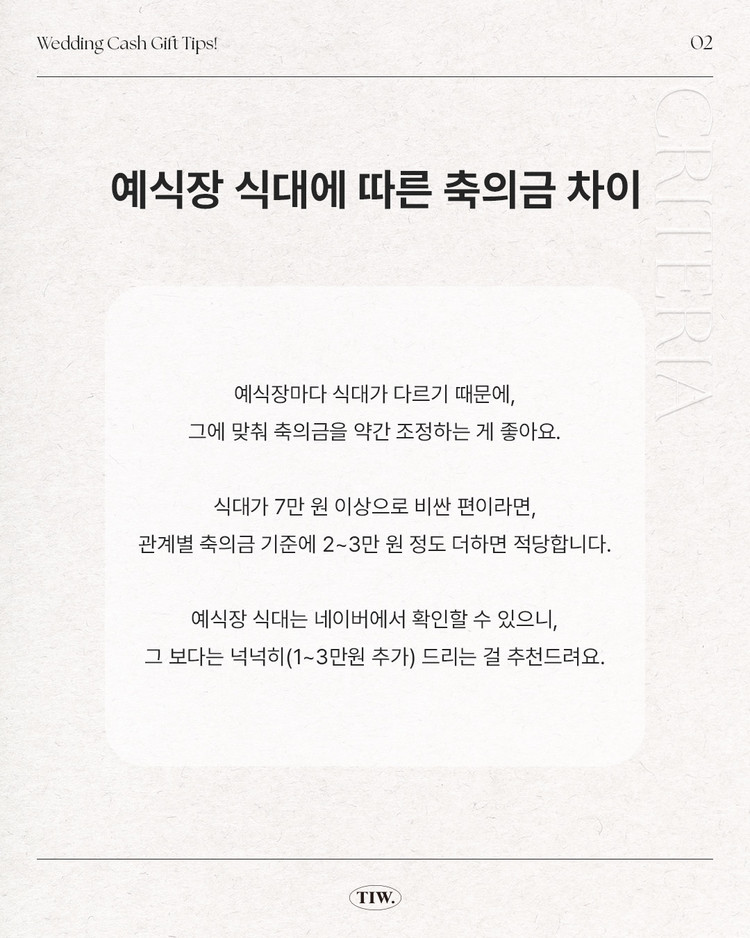 Wedding Cash Gift Tips!

02

CRITERIA

예식장 식대에 따른 축의금 차이

예식장마다 식대가 다르기 때문에, 그에 맞춰 축의금을 약간 조정하는 게 좋아요.

식대가 7만 원 이상으로 비싼 편이라면, 관계별 축의금 기준에 2~3만 원 정도 더하면 적당합니다.

예식장 식대는 네이버에서 확인할 수 있으니, 그 보다는 넉넉히(1~3만원 추가) 드리는 걸 추천드려요.

TIW.